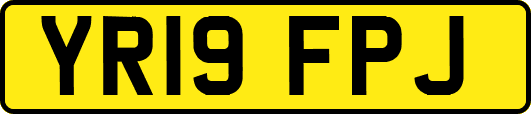 YR19 FPJ